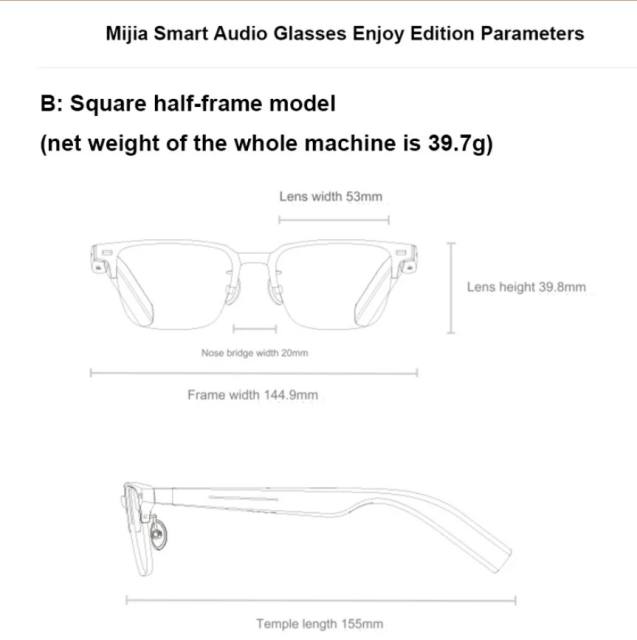 Mijia Smart Audio Glasses Enjoy Edition Parameters

B: Square half-frame model

(net weight of the whole machine is 39.7g)

Lens width 53mm

Lens height 39.8mm

Nose bridge width 20mm

Frame width 144.9mm

Temple length 155mm